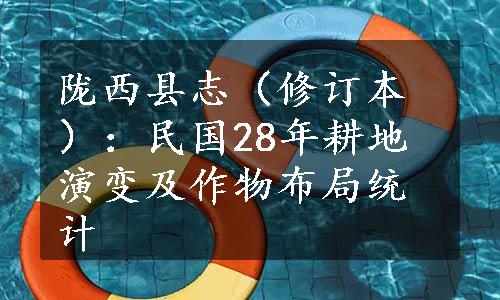 陇西县志（修订本）：民国28年耕地演变及作物布局统计